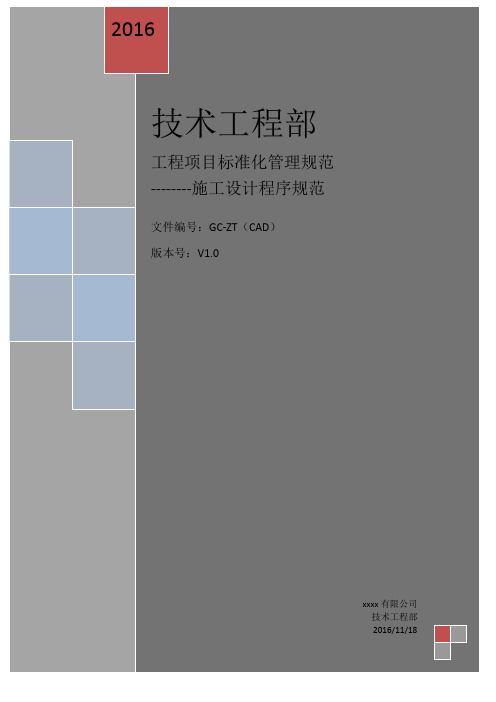 2016

技术工程部

工程项目标准化管理规范

--------施工设计程序规范

文件编号：GC-ZT（CAD）

版本号：V1.0

xxxx 有限公司
技术工程部
2016/11/18